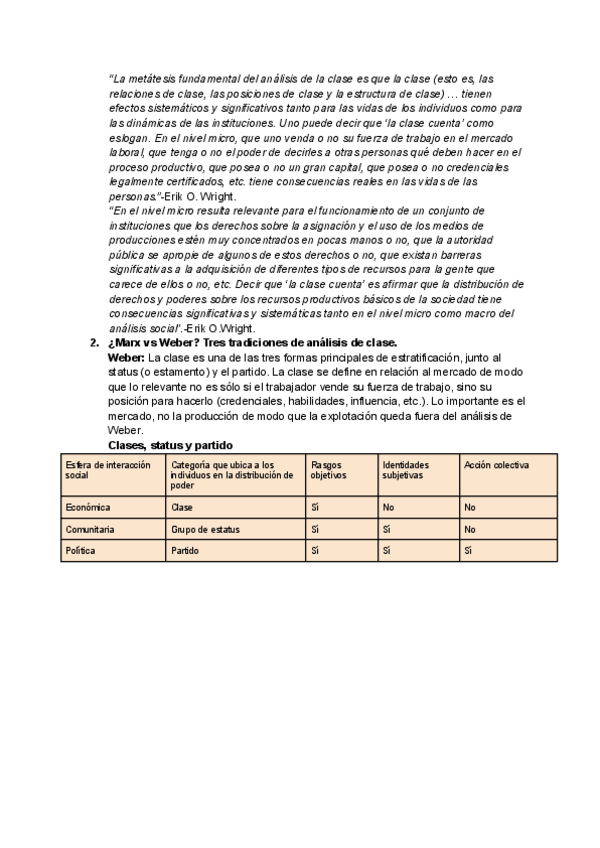 "La metátesis fundamental del análisis de la clase es que la clase (esto es, las relaciones de clase, las posiciones de clase y la estructura de clase) … tienen efectos sistemáticos y significativos tanto para las vidas de los individuos como para las dinámicas de las instituciones. Uno puede decir que 'la clase cuenta' como eslogan. En el nivel micro, que uno venda o no su fuerza de trabajo en el mercado laboral, que tenga o no el poder de decirles a otras personas qué deben hacer en el proceso productivo, que posea o no un gran capital, que posea o no credenciales legalmente certificados, etc. tiene consecuencias reales en las vidas de las personas."-Erik O. Wright.
"En el nivel micro resulta relevante para el funcionamiento de un conjunto de instituciones que los derechos sobre la asignación y el uso de los medios de producciones estén muy concentrados en pocas manos o no, que la autoridad pública se apropie de algunos de estos derechos o no, que existan barreras significativas a la adquisición de diferentes tipos de recursos para la gente que carece de ellos o no, etc. Decir que 'la clase cuenta' es afirmar que la distribución de derechos y poderes sobre los recursos productivos básicos de la sociedad tiene consecuencias significativas y sistemáticas tanto en el nivel micro como macro del análisis social".-Erik O.Wright.

2. ¿Marx vs Weber? Tres tradiciones de análisis de clase.
Weber: La clase es una de las tres formas principales de estratificación, junto al status (o estamento) y el partido. La clase se define en relación al mercado de modo que lo relevante no es sólo si el trabajador vende su fuerza de trabajo, sino su posición para hacerlo (credenciales, habilidades, influencia, etc.). Lo importante es el mercado, no la producción de modo que la explotación queda fuera del análisis de Weber.
Clases, status y partido

| Esfera de interacción social | Categoría que ubica a los individuos en la distribución de poder | Rasgos objetivos | Identidades subjetivas | Acción colectiva |
|---|---|---|---|---|
| Económica | Clase | Sí | No | No |
| Comunitaria | Grupo de estatus | Sí | Sí | No |
| Política | Partido | Sí | Sí | Sí |